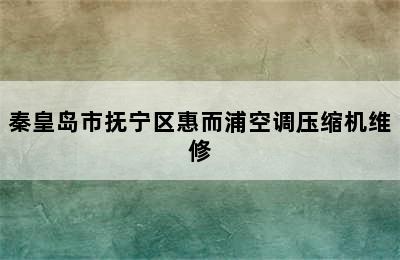 秦皇岛市抚宁区惠而浦空调压缩机维修